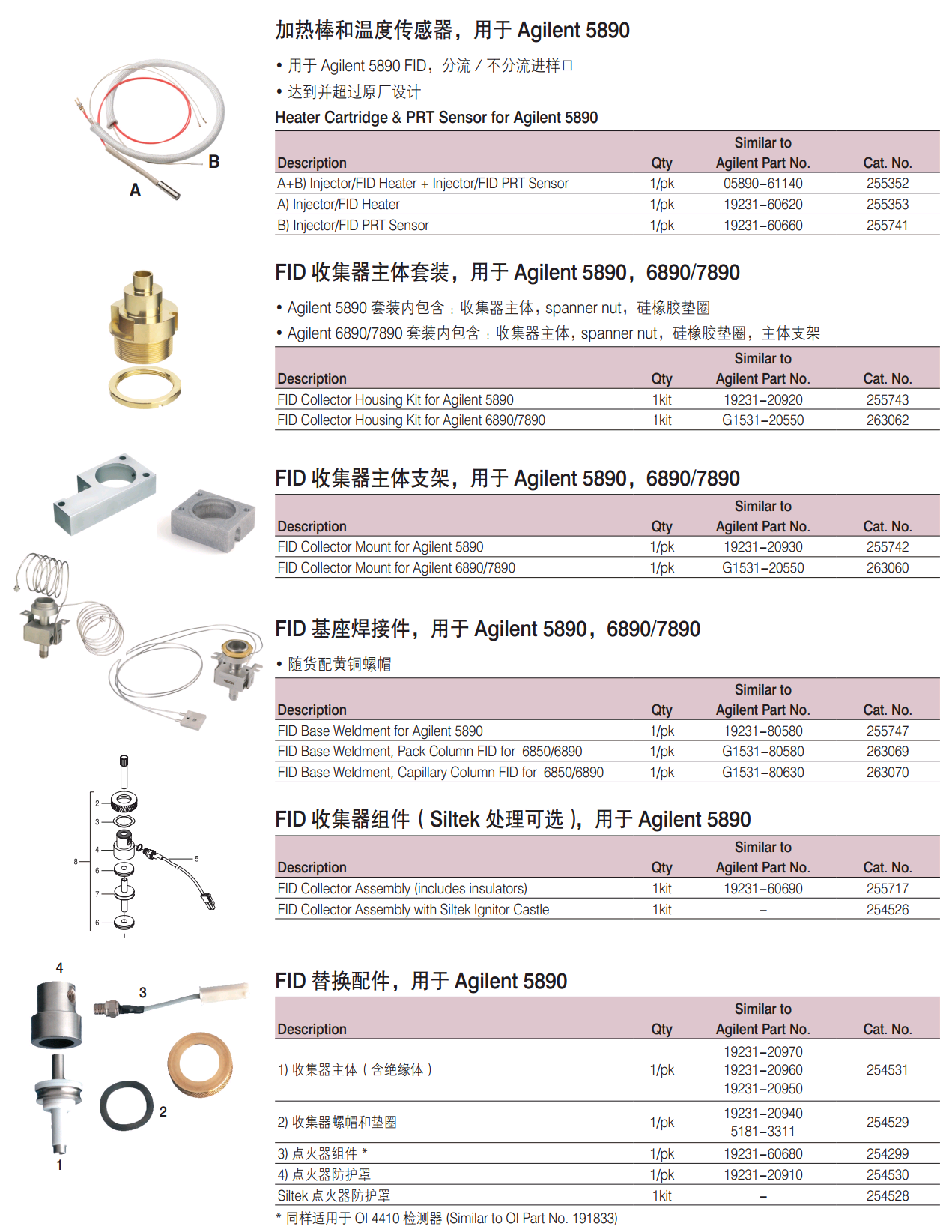 B

A

加热棒和温度传感器，用于 Agilent 5890

• 用于 Agilent 5890 FID，分流 / 不分流进样口
• 达到并超过原厂设计

Heater Cartridge & PRT Sensor for Agilent 5890

| Description | Qty | Similar to Agilent Part No. | Cat. No. |
|---|---|---|---|
| A+B) Injector/FID Heater + Injector/FID PRT Sensor | 1/pk | 05890–61140 | 255352 |
| A) Injector/FID Heater | 1/pk | 19231–60620 | 255353 |
| B) Injector/FID PRT Sensor | 1/pk | 19231–60660 | 255741 |

FID 收集器主体套装，用于 Agilent 5890，6890/7890

• Agilent 5890 套装内包含：收集器主体，spanner nut，硅橡胶垫圈
• Agilent 6890/7890 套装内包含：收集器主体，spanner nut，硅橡胶垫圈，主体支架

| Description | Qty | Similar to Agilent Part No. | Cat. No. |
|---|---|---|---|
| FID Collector Housing Kit for Agilent 5890 | 1kit | 19231–20920 | 255743 |
| FID Collector Housing Kit for Agilent 6890/7890 | 1kit | G1531–20550 | 263062 |

FID 收集器主体支架，用于 Agilent 5890，6890/7890

| Description | Qty | Similar to Agilent Part No. | Cat. No. |
|---|---|---|---|
| FID Collector Mount for Agilent 5890 | 1/pk | 19231–20930 | 255742 |
| FID Collector Mount for Agilent 6890/7890 | 1/pk | G1531–20550 | 263060 |

FID 基座焊接件，用于 Agilent 5890，6890/7890

• 随货配黄铜螺帽

| Description | Qty | Similar to Agilent Part No. | Cat. No. |
|---|---|---|---|
| FID Base Weldment for Agilent 5890 | 1/pk | 19231–80580 | 255747 |
| FID Base Weldment, Pack Column FID for 6850/6890 | 1/pk | G1531–80580 | 263069 |
| FID Base Weldment, Capillary Column FID for 6850/6890 | 1/pk | G1531–80630 | 263070 |

2
3
4
5
8
6
7
6

FID 收集器组件（Siltek 处理可选），用于 Agilent 5890

| Description | Qty | Similar to Agilent Part No. | Cat. No. |
|---|---|---|---|
| FID Collector Assembly (includes insulators) | 1kit | 19231–60690 | 255717 |
| FID Collector Assembly with Siltek Ignitor Castle | 1kit | – | 254526 |

4
3
2
1

FID 替换配件，用于 Agilent 5890

| Description | Qty | Similar to Agilent Part No. | Cat. No. |
|---|---|---|---|
| 1) 收集器主体（含绝缘体） | 1/pk | 19231–20970 19231–20960 19231–20950 | 254531 |
| 2) 收集器螺帽和垫圈 | 1/pk | 19231–20940 5181–3311 | 254529 |
| 3) 点火器组件 * | 1/pk | 19231–60680 | 254299 |
| 4) 点火器防护罩 | 1/pk | 19231–20910 | 254530 |
| Siltek 点火器防护罩 | 1kit | – | 254528 |

* 同样适用于 OI 4410 检测器 (Similar to OI Part No. 191833)